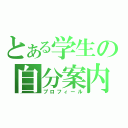 とある学生の
自分案内
プロフィール